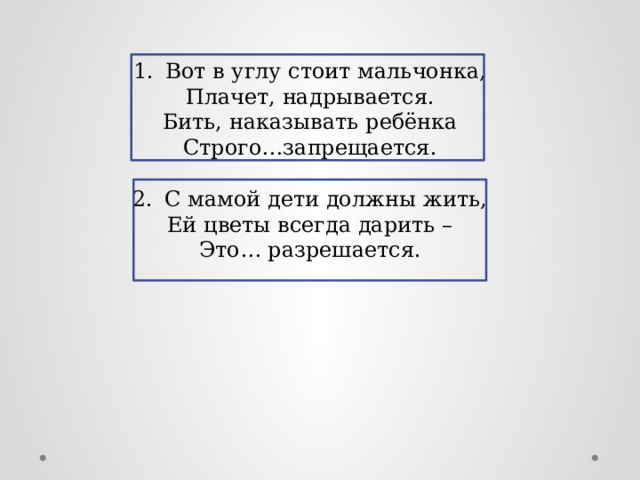 1. Вот в углу стоит мальчонка,
Плачет, надрывается.
Бить, наказывать ребёнка
Строго…запрещается.

2. С мамой дети должны жить,
Ей цветы всегда дарить –
Это… разрешается.